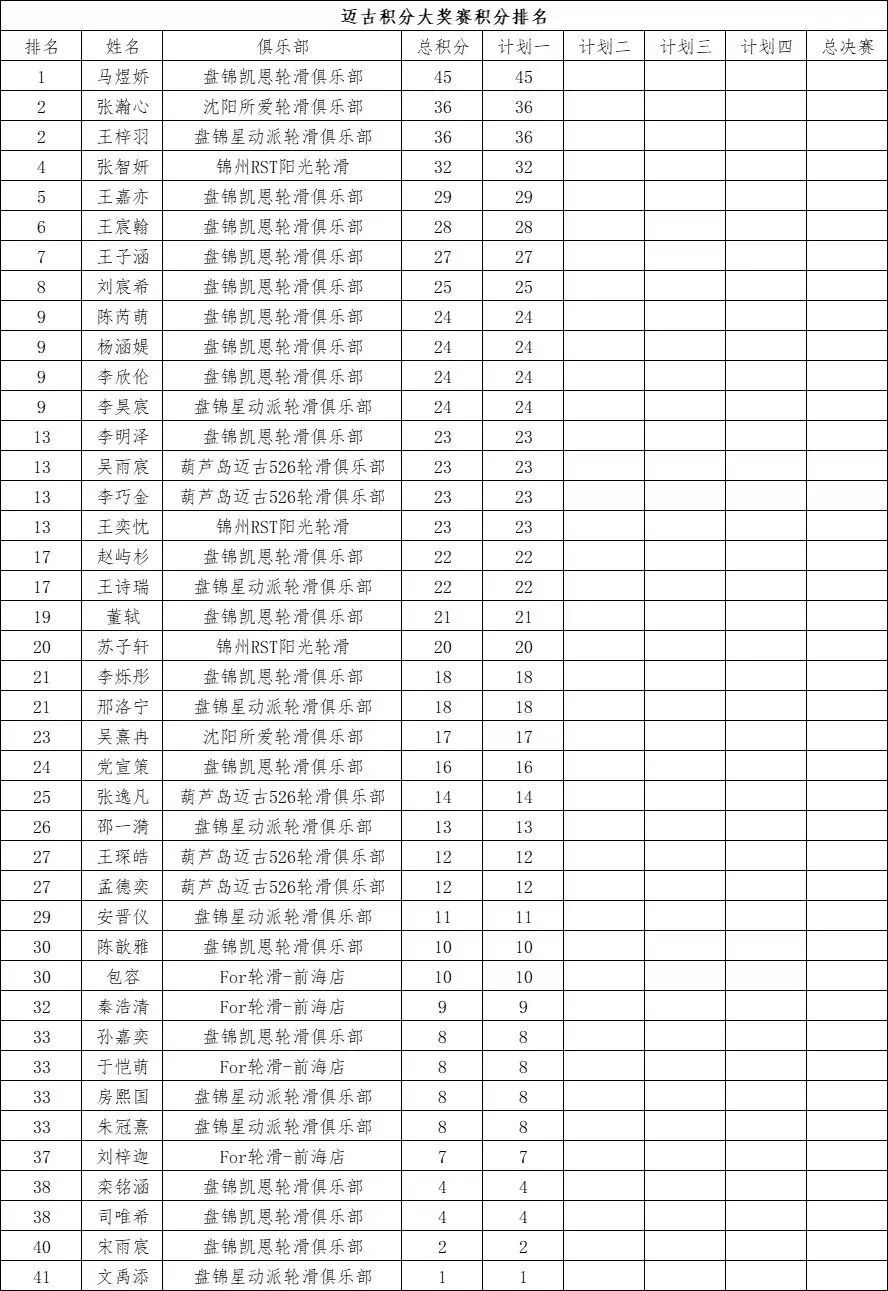 迈古积分大奖赛积分排名

| 排名 | 姓名 | 俱乐部 | 总积分 | 计划一 | 计划二 | 计划三 | 计划四 | 总决赛 |
|---|---|---|---|---|---|---|---|---|
| 1 | 马煜娇 | 盘锦凯恩轮滑俱乐部 | 45 | 45 | | | | |
| 2 | 张瀚心 | 沈阳所爱轮滑俱乐部 | 36 | 36 | | | | |
| 2 | 王梓羽 | 盘锦星动派轮滑俱乐部 | 36 | 36 | | | | |
| 4 | 张智妍 | 锦州RST阳光轮滑 | 32 | 32 | | | | |
| 5 | 王嘉亦 | 盘锦凯恩轮滑俱乐部 | 29 | 29 | | | | |
| 6 | 王宸翰 | 盘锦凯恩轮滑俱乐部 | 28 | 28 | | | | |
| 7 | 王子涵 | 盘锦凯恩轮滑俱乐部 | 27 | 27 | | | | |
| 8 | 刘宸希 | 盘锦凯恩轮滑俱乐部 | 25 | 25 | | | | |
| 9 | 陈芮萌 | 盘锦凯恩轮滑俱乐部 | 24 | 24 | | | | |
| 9 | 杨涵媞 | 盘锦凯恩轮滑俱乐部 | 24 | 24 | | | | |
| 9 | 李欣伦 | 盘锦凯恩轮滑俱乐部 | 24 | 24 | | | | |
| 9 | 李昊宸 | 盘锦星动派轮滑俱乐部 | 24 | 24 | | | | |
| 13 | 李明泽 | 盘锦凯恩轮滑俱乐部 | 23 | 23 | | | | |
| 13 | 吴雨宸 | 葫芦岛迈古526轮滑俱乐部 | 23 | 23 | | | | |
| 13 | 李巧金 | 葫芦岛迈古526轮滑俱乐部 | 23 | 23 | | | | |
| 13 | 王奕忱 | 锦州RST阳光轮滑 | 23 | 23 | | | | |
| 17 | 赵屿杉 | 盘锦凯恩轮滑俱乐部 | 22 | 22 | | | | |
| 17 | 王诗瑞 | 盘锦星动派轮滑俱乐部 | 22 | 22 | | | | |
| 19 | 董轼 | 盘锦凯恩轮滑俱乐部 | 21 | 21 | | | | |
| 20 | 苏子轩 | 锦州RST阳光轮滑 | 20 | 20 | | | | |
| 21 | 李烁彤 | 盘锦凯恩轮滑俱乐部 | 18 | 18 | | | | |
| 21 | 邢洛宁 | 盘锦星动派轮滑俱乐部 | 18 | 18 | | | | |
| 23 | 吴熹冉 | 沈阳所爱轮滑俱乐部 | 17 | 17 | | | | |
| 24 | 党宣策 | 盘锦凯恩轮滑俱乐部 | 16 | 16 | | | | |
| 25 | 张逸凡 | 葫芦岛迈古526轮滑俱乐部 | 14 | 14 | | | | |
| 26 | 邵一漪 | 盘锦星动派轮滑俱乐部 | 13 | 13 | | | | |
| 27 | 王琛皓 | 葫芦岛迈古526轮滑俱乐部 | 12 | 12 | | | | |
| 27 | 孟德奕 | 葫芦岛迈古526轮滑俱乐部 | 12 | 12 | | | | |
| 29 | 安晋仪 | 盘锦星动派轮滑俱乐部 | 11 | 11 | | | | |
| 30 | 陈歆雅 | 盘锦凯恩轮滑俱乐部 | 10 | 10 | | | | |
| 30 | 包容 | For轮滑-前海店 | 10 | 10 | | | | |
| 32 | 秦浩清 | For轮滑-前海店 | 9 | 9 | | | | |
| 33 | 孙嘉奕 | 盘锦凯恩轮滑俱乐部 | 8 | 8 | | | | |
| 33 | 于恺萌 | For轮滑-前海店 | 8 | 8 | | | | |
| 33 | 房熙国 | 盘锦星动派轮滑俱乐部 | 8 | 8 | | | | |
| 33 | 朱冠熹 | 盘锦星动派轮滑俱乐部 | 8 | 8 | | | | |
| 37 | 刘梓迦 | For轮滑-前海店 | 7 | 7 | | | | |
| 38 | 栾铭涵 | 盘锦凯恩轮滑俱乐部 | 4 | 4 | | | | |
| 38 | 司唯希 | 盘锦凯恩轮滑俱乐部 | 4 | 4 | | | | |
| 40 | 宋雨宸 | 盘锦凯恩轮滑俱乐部 | 2 | 2 | | | | |
| 41 | 文禹添 | 盘锦星动派轮滑俱乐部 | 1 | 1 | | | | |